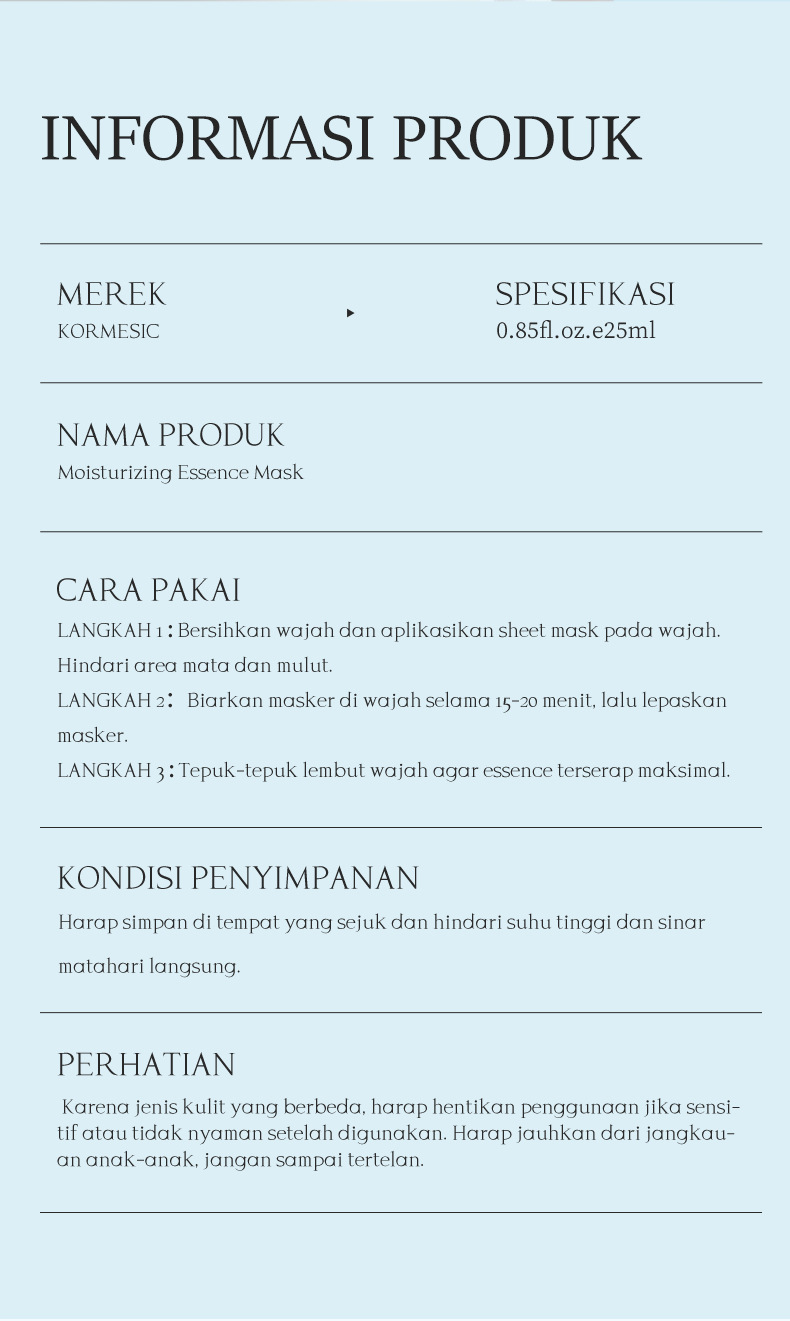 INFORMASI PRODUK

MEREK
KORMESIC

SPESIFIKASI
0.85fl.oz.e25ml

NAMA PRODUK
Moisturizing Essence Mask

CARA PAKAI
LANGKAH 1 : Bersihkan wajah dan aplikasikan sheet mask pada wajah. Hindari area mata dan mulut.
LANGKAH 2: Biarkan masker di wajah selama 15-20 menit, lalu lepaskan masker.
LANGKAH 3 : Tepuk-tepuk lembut wajah agar essence terserap maksimal.

KONDISI PENYIMPANAN
Harap simpan di tempat yang sejuk dan hindari suhu tinggi dan sinar matahari langsung.

PERHATIAN
Karena jenis kulit yang berbeda, harap hentikan penggunaan jika sensitif atau tidak nyaman setelah digunakan. Harap jauhkan dari jangkauan anak-anak, jangan sampai tertelan.